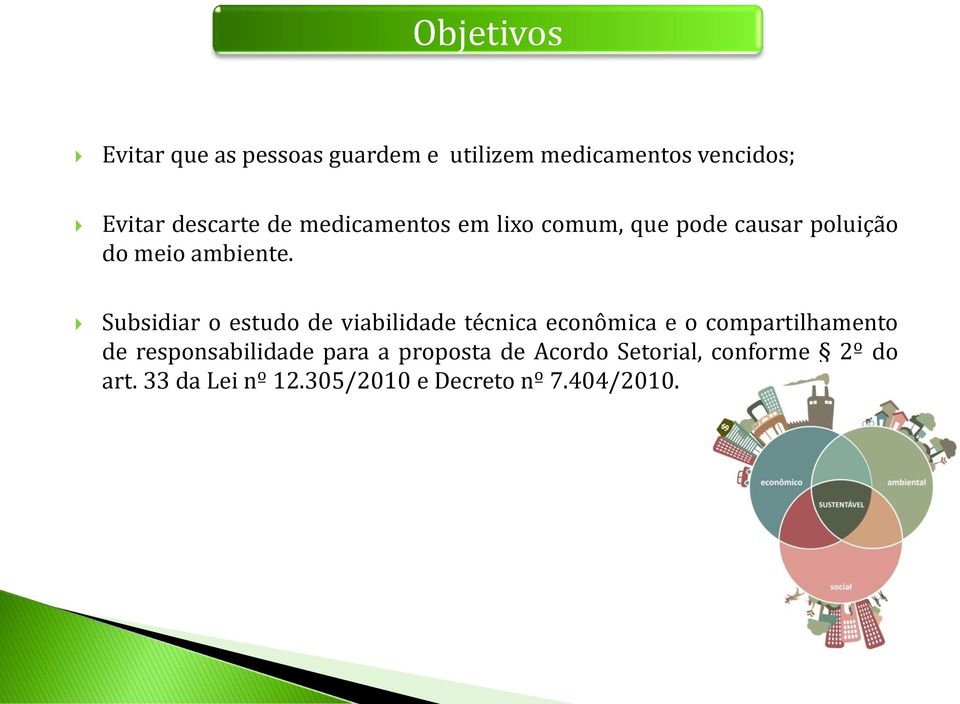 Objetivos

Evitar que as pessoas guardem e utilizem medicamentos vencidos;

Evitar descarte de medicamentos em lixo comum, que pode causar poluição do meio ambiente.

Subsidiar o estudo de viabilidade técnica econômica e o compartilhamento de responsabilidade para a proposta de Acordo Setorial, conforme § 2º do art. 33 da Lei nº 12.305/2010 e Decreto nº 7.404/2010.

econômico
ambiental
SUSTENTÁVEL
social